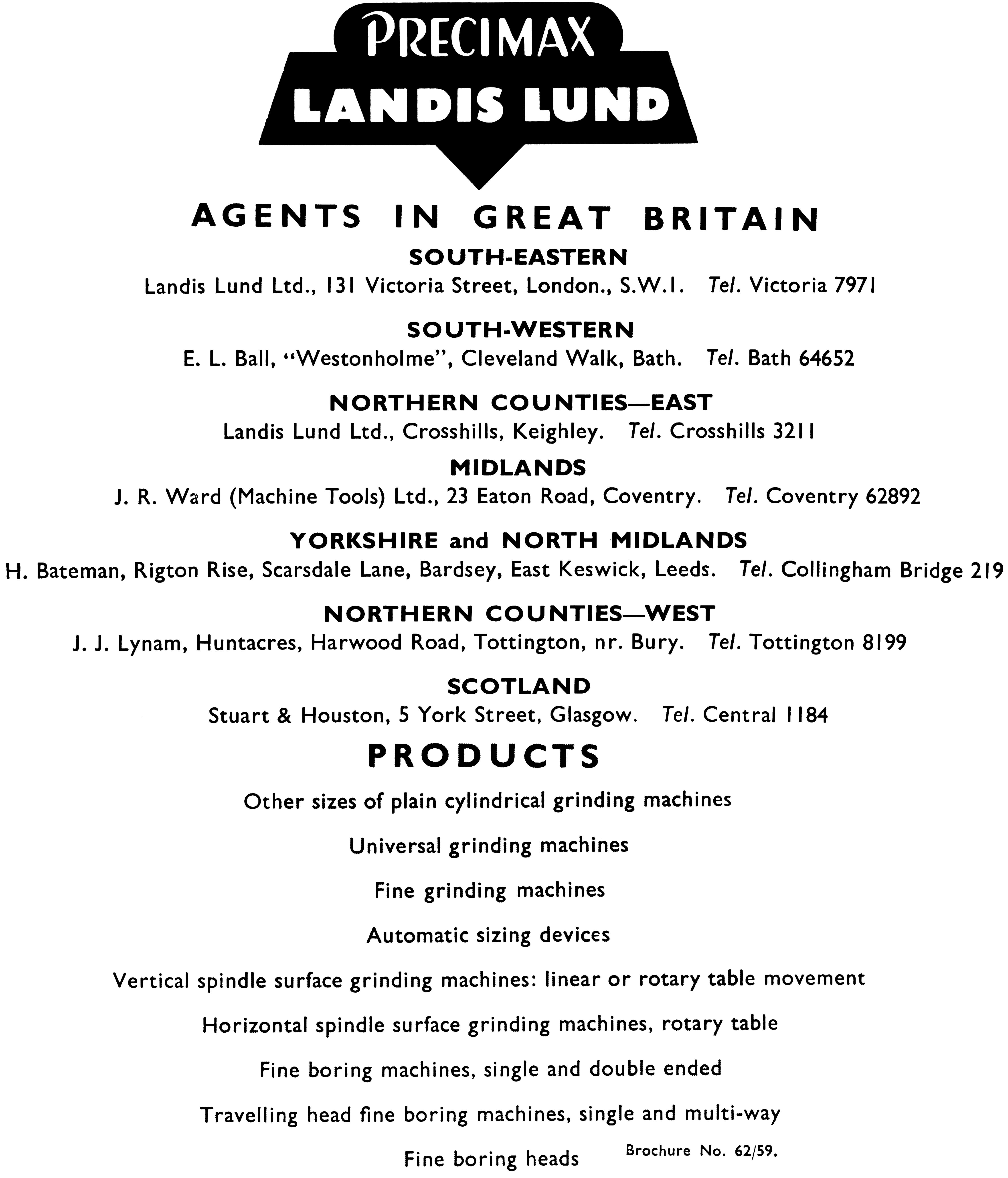 PRECIMAX
LANDIS LUND

AGENTS IN GREAT BRITAIN

SOUTH-EASTERN
Landis Lund Ltd., 131 Victoria Street, London., S.W.1. Tel. Victoria 7971

SOUTH-WESTERN
E. L. Ball, "Westonholme", Cleveland Walk, Bath. Tel. Bath 64652

NORTHERN COUNTIES—EAST
Landis Lund Ltd., Crosshills, Keighley. Tel. Crosshills 3211

MIDLANDS
J. R. Ward (Machine Tools) Ltd., 23 Eaton Road, Coventry. Tel. Coventry 62892

YORKSHIRE and NORTH MIDLANDS
H. Bateman, Rigton Rise, Scarsdale Lane, Bardsey, East Keswick, Leeds. Tel. Collingham Bridge 219

NORTHERN COUNTIES—WEST
J. J. Lynam, Huntacres, Harwood Road, Tottington, nr. Bury. Tel. Tottington 8199

SCOTLAND
Stuart & Houston, 5 York Street, Glasgow. Tel. Central 1184

PRODUCTS

Other sizes of plain cylindrical grinding machines

Universal grinding machines

Fine grinding machines

Automatic sizing devices

Vertical spindle surface grinding machines: linear or rotary table movement

Horizontal spindle surface grinding machines, rotary table

Fine boring machines, single and double ended

Travelling head fine boring machines, single and multi-way

Fine boring heads

Brochure No. 62/59.